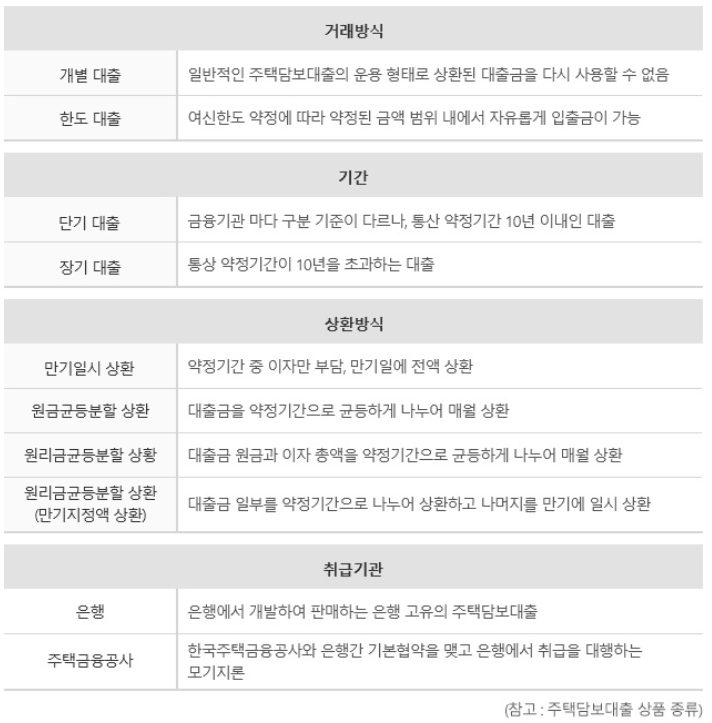 | 거래방식 | |
|---|---|
| 개별 대출 | 일반적인 주택담보대출의 운용 형태로 상환된 대출금을 다시 사용할 수 없음 |
| 한도 대출 | 여신한도 약정에 따라 약정된 금액 범위 내에서 자유롭게 입출금이 가능 |

| 기간 | |
|---|---|
| 단기 대출 | 금융기관 마다 구분 기준이 다르나, 통산 약정기간 10년 이내인 대출 |
| 장기 대출 | 통상 약정기간이 10년을 초과하는 대출 |

| 상환방식 | |
|---|---|
| 만기일시 상환 | 약정기간 중 이자만 부담, 만기일에 전액 상환 |
| 원금균등분할 상환 | 대출금을 약정기간으로 균등하게 나누어 매월 상환 |
| 원리금균등분할 상황 | 대출금 원금과 이자 총액을 약정기간으로 균등하게 나누어 매월 상환 |
| 원리금균등분할 상환 (만기지정액 상환) | 대출금 일부를 약정기간으로 나누어 상환하고 나머지를 만기에 일시 상환 |

| 취급기관 | |
|---|---|
| 은행 | 은행에서 개발하여 판매하는 은행 고유의 주택담보대출 |
| 주택금융공사 | 한국주택금융공사와 은행간 기본협약을 맺고 은행에서 취급을 대행하는 모기지론 |

(참고 : 주택담보대출 상품 종류)